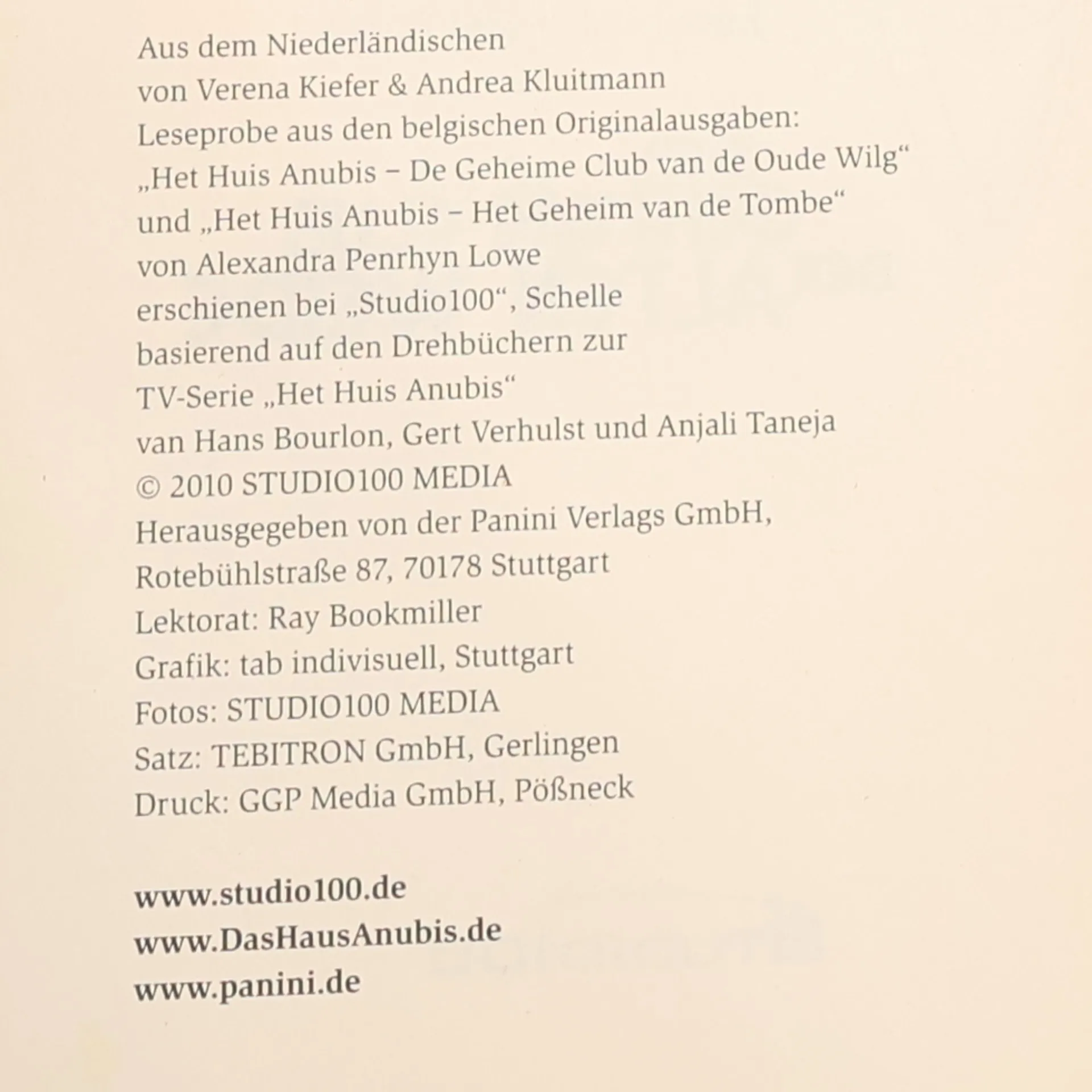 Aus dem Niederländischen
von Verena Kiefer & Andrea Kluitmann
Leseprobe aus den belgischen Originalausgaben:
„Het Huis Anubis – De Geheime Club van de Oude Wilg“
und „Het Huis Anubis – Het Geheim van de Tombe“
von Alexandra Penrhyn Lowe
erschienen bei „Studio100“, Schelle
basierend auf den Drehbüchern zur
TV-Serie „Het Huis Anubis“
van Hans Bourlon, Gert Verhulst und Anjali Taneja
© 2010 STUDIO100 MEDIA
Herausgegeben von der Panini Verlags GmbH,
Rotebühlstraße 87, 70178 Stuttgart
Lektorat: Ray Bookmiller
Grafik: tab indivisuell, Stuttgart
Fotos: STUDIO100 MEDIA
Satz: TEBITRON GmbH, Gerlingen
Druck: GGP Media GmbH, Pößneck

www.studio100.de
www.DasHausAnubis.de
www.panini.de